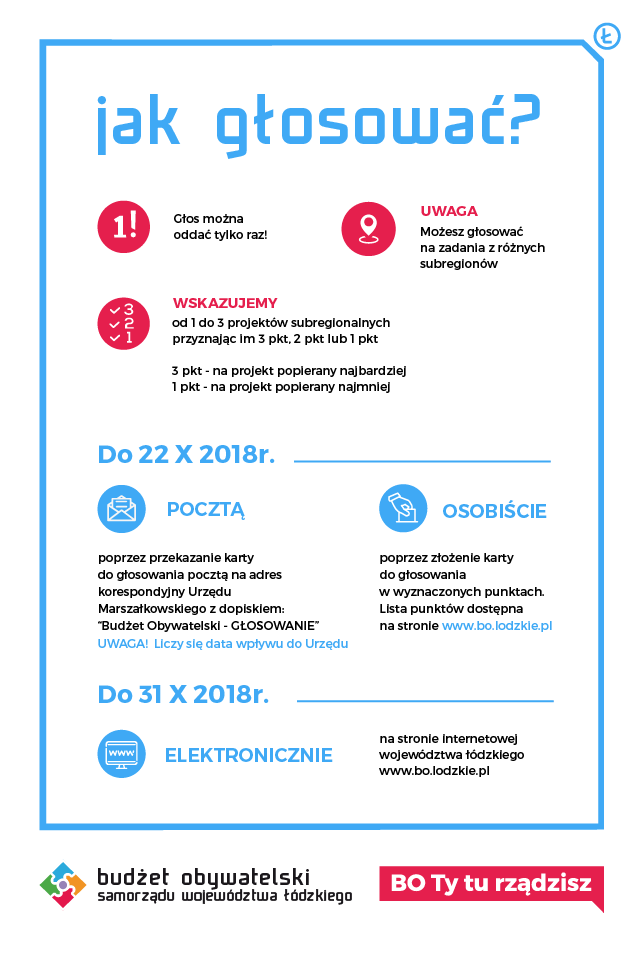 Ł

jak głosować?

1!

Głos można oddać tylko raz!

UWAGA
Możesz głosować na zadania z różnych subregionów

3
2
1

WSKAZUJEMY
od 1 do 3 projektów subregionalnych przyznając im 3 pkt, 2 pkt lub 1 pkt

3 pkt - na projekt popierany najbardziej
1 pkt - na projekt popierany najmniej

Do 22 X 2018r.

POCZTĄ

poprzez przekazanie karty do głosowania pocztą na adres korespondyjny Urzędu Marszałkowskiego z dopiskiem: "Budżet Obywatelski - GŁOSOWANIE"
UWAGA! Liczy się data wpływu do Urzędu

OSOBIŚCIE

poprzez złożenie karty do głosowania w wyznaczonych punktach. Lista punktów dostępna na stronie www.bo.lodzkie.pl

Do 31 X 2018r.

www

ELEKTRONICZNIE

na stronie internetowej województwa łódzkiego www.bo.lodzkie.pl

budżet obywatelski
samorządu województwa łódzkiego

BO Ty tu rządzisz